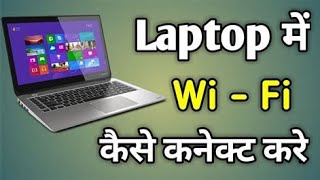 Laptop में
Wi - Fi
कैसे कनेक्ट करे